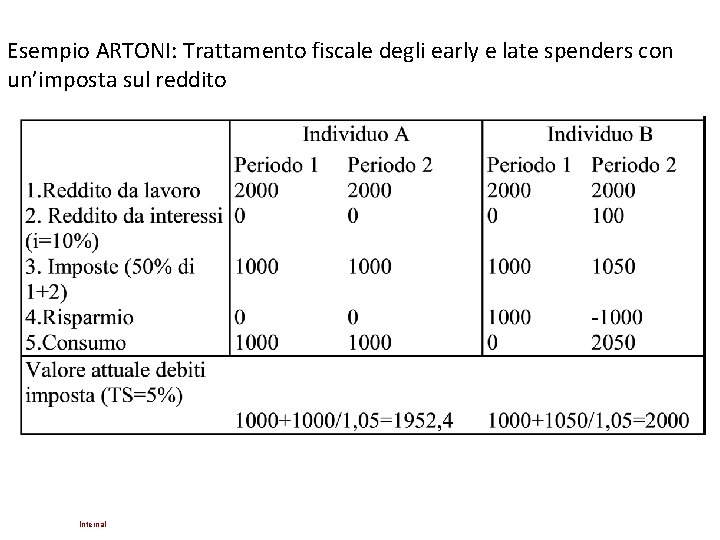 Esempio ARTONI: Trattamento fiscale degli early e late spenders con un'imposta sul reddito

|  | Individuo A |  | Individuo B |  |
|---|---|---|---|---|
|  | Periodo 1 | Periodo 2 | Periodo 1 | Periodo 2 |
| 1.Reddito da lavoro | 2000 | 2000 | 2000 | 2000 |
| 2. Reddito da interessi (i=10%) | 0 | 0 | 0 | 100 |
| 3. Imposte (50% di 1+2) | 1000 | 1000 | 1000 | 1050 |
| 4.Risparmio | 0 | 0 | 1000 | -1000 |
| 5.Consumo | 1000 | 1000 | 0 | 2050 |
| Valore attuale debiti imposta (TS=5%) | 1000+1000/1,05=1952,4 |  | 1000+1050/1,05=2000 |  |

Internal